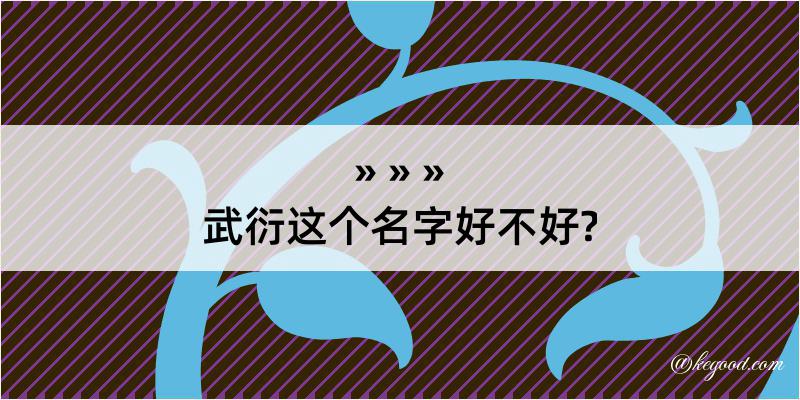 » » »
武衍这个名字好不好?

@kegood.com